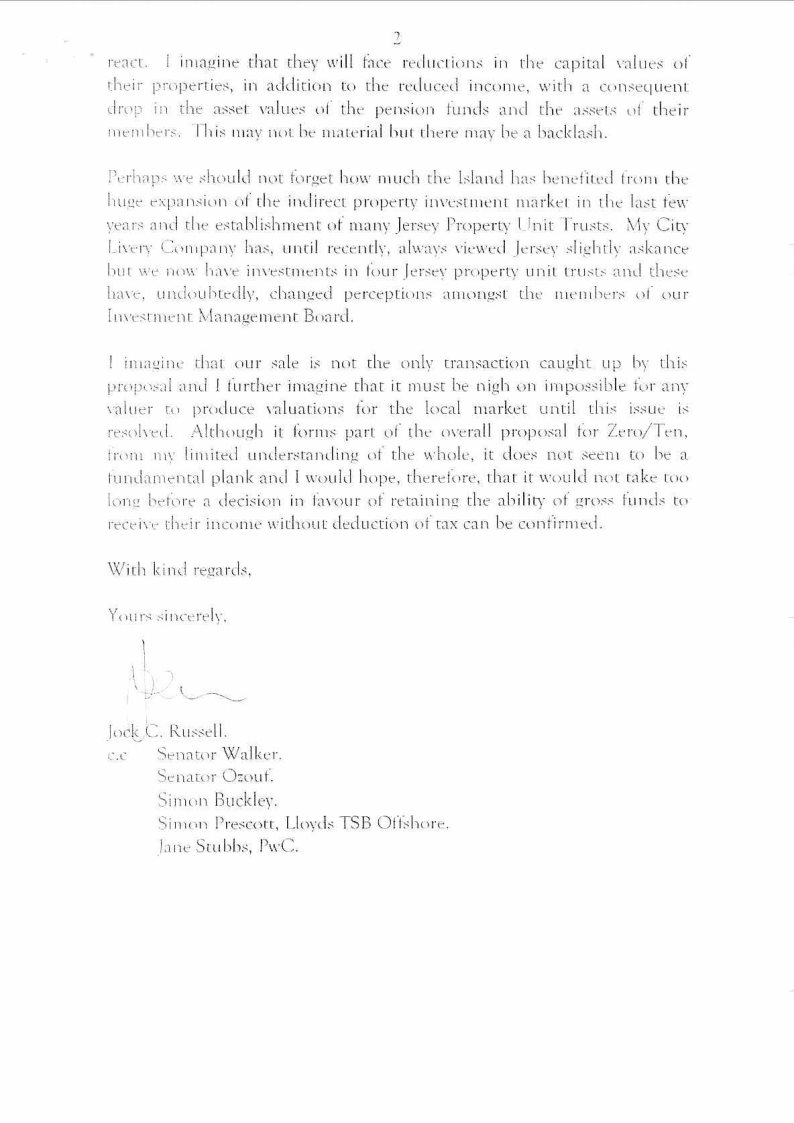 2

react. I imagine that they will face reductions in the capital values of their properties, in addition to the reduced income, with a consequent drop in the asset values of the pension funds and the assets of their members. This may not be material but there may be a backlash.

Perhaps we should not forget how much the Island has benefited from the huge expansion of the indirect property investment market in the last few years and the establishment of many Jersey Property Unit Trusts. My City Livery Company has, until recently, always viewed Jersey slightly askance but we now have investments in four Jersey property unit trusts and these have, undoubtedly, changed perceptions amongst the members of our Investment Management Board.

I imagine that our sale is not the only transaction caught up by this proposal and I further imagine that it must be nigh on impossible for any valuer to produce valuations for the local market until this issue is resolved. Although it forms part of the overall proposal for Zero/Ten, from my limited understanding of the whole, it does not seem to be a fundamental plank and I would hope, therefore, that it would not take too long before a decision in favour of retaining the ability of gross funds to receive their income without deduction of tax can be confirmed.

With kind regards,

Yours sincerely,

Jock C. Russell.
c.c Senator Walker.
Senator Ozouf.
Simon Buckley.
Simon Prescott, Lloyds TSB Offshore.
Jane Stubbs, PwC.